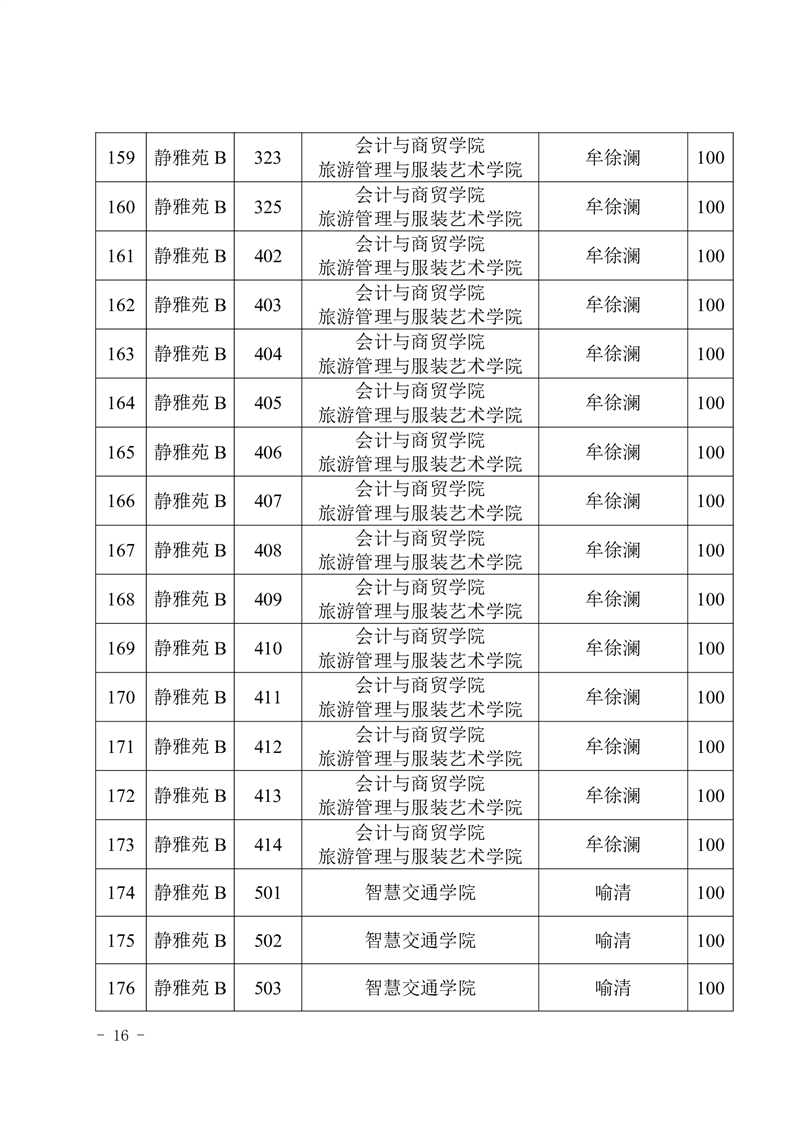 | 159 | 静雅苑 B | 323 | 会计与商贸学院 旅游管理与服装艺术学院 | 牟徐澜 | 100 |
|---|---|---|---|---|---|
| 160 | 静雅苑 B | 325 | 会计与商贸学院 旅游管理与服装艺术学院 | 牟徐澜 | 100 |
| 161 | 静雅苑 B | 402 | 会计与商贸学院 旅游管理与服装艺术学院 | 牟徐澜 | 100 |
| 162 | 静雅苑 B | 403 | 会计与商贸学院 旅游管理与服装艺术学院 | 牟徐澜 | 100 |
| 163 | 静雅苑 B | 404 | 会计与商贸学院 旅游管理与服装艺术学院 | 牟徐澜 | 100 |
| 164 | 静雅苑 B | 405 | 会计与商贸学院 旅游管理与服装艺术学院 | 牟徐澜 | 100 |
| 165 | 静雅苑 B | 406 | 会计与商贸学院 旅游管理与服装艺术学院 | 牟徐澜 | 100 |
| 166 | 静雅苑 B | 407 | 会计与商贸学院 旅游管理与服装艺术学院 | 牟徐澜 | 100 |
| 167 | 静雅苑 B | 408 | 会计与商贸学院 旅游管理与服装艺术学院 | 牟徐澜 | 100 |
| 168 | 静雅苑 B | 409 | 会计与商贸学院 旅游管理与服装艺术学院 | 牟徐澜 | 100 |
| 169 | 静雅苑 B | 410 | 会计与商贸学院 旅游管理与服装艺术学院 | 牟徐澜 | 100 |
| 170 | 静雅苑 B | 411 | 会计与商贸学院 旅游管理与服装艺术学院 | 牟徐澜 | 100 |
| 171 | 静雅苑 B | 412 | 会计与商贸学院 旅游管理与服装艺术学院 | 牟徐澜 | 100 |
| 172 | 静雅苑 B | 413 | 会计与商贸学院 旅游管理与服装艺术学院 | 牟徐澜 | 100 |
| 173 | 静雅苑 B | 414 | 会计与商贸学院 旅游管理与服装艺术学院 | 牟徐澜 | 100 |
| 174 | 静雅苑 B | 501 | 智慧交通学院 | 喻清 | 100 |
| 175 | 静雅苑 B | 502 | 智慧交通学院 | 喻清 | 100 |
| 176 | 静雅苑 B | 503 | 智慧交通学院 | 喻清 | 100 |

- 16 -